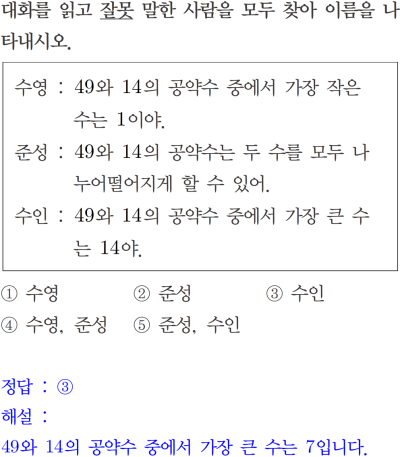 대화를 읽고 잘못 말한 사람을 모두 찾아 이름을 나타내시오.

수영 : 49와 14의 공약수 중에서 가장 작은 수는 1이야.

준성 : 49와 14의 공약수는 두 수를 모두 나누어떨어지게 할 수 있어.

수인 : 49와 14의 공약수 중에서 가장 큰 수는 14야.

① 수영　② 준성　③ 수인
④ 수영, 준성　⑤ 준성, 수인

정답 : ③
해설 :
49와 14의 공약수 중에서 가장 큰 수는 7입니다.